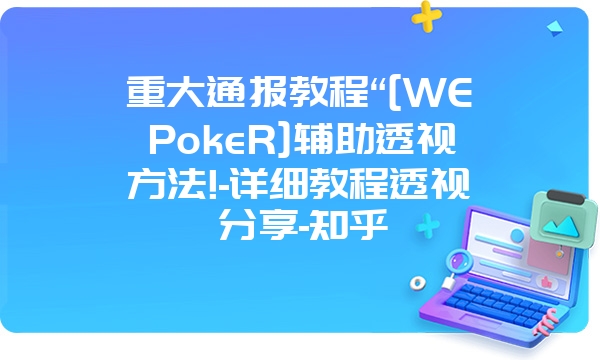 重大通报教程“[WE PokeR]辅助透视方法!-详细教程透视分享-知乎